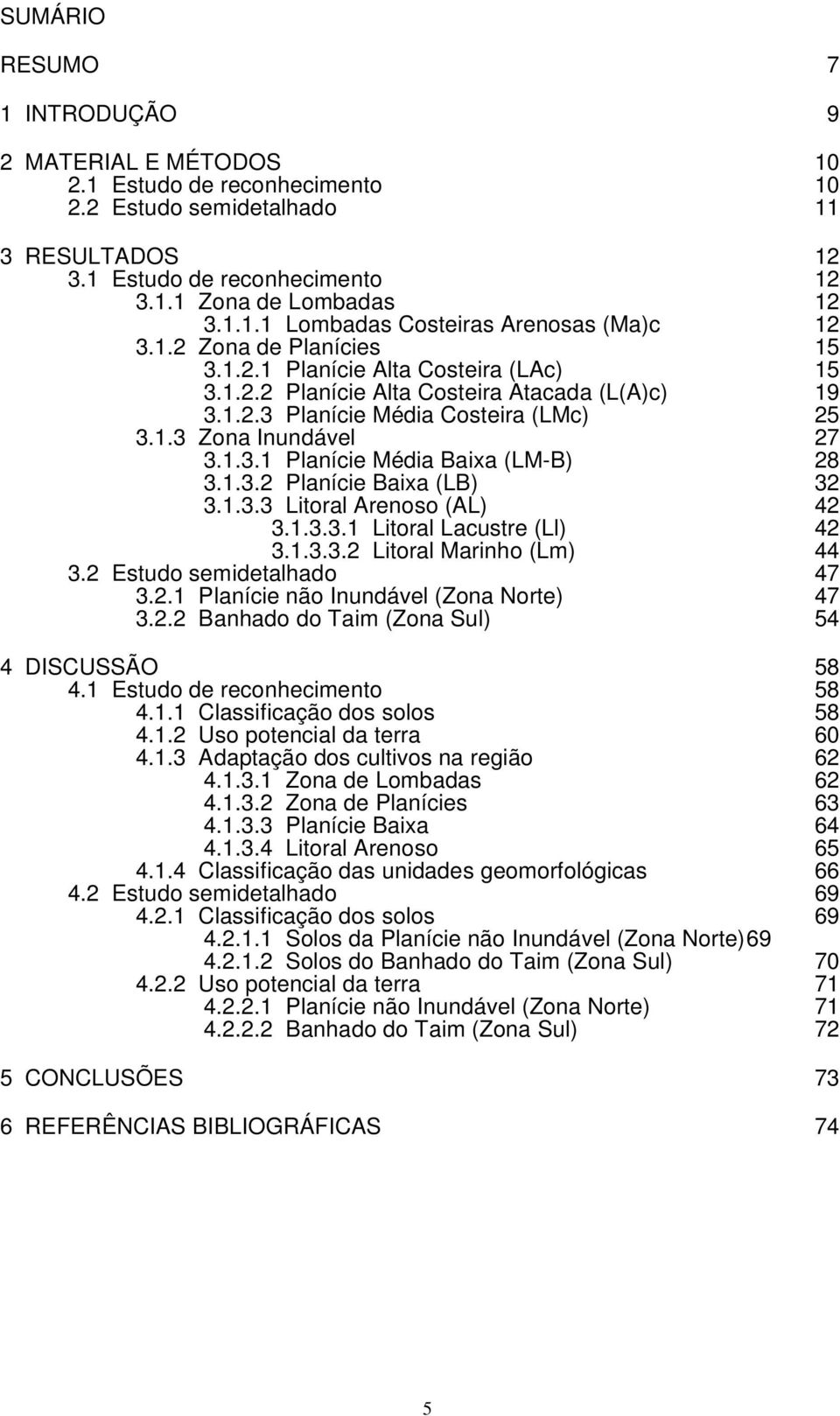 SUMÁRIO

RESUMO 7

1 INTRODUÇÃO 9

2 MATERIAL E MÉTODOS 10
2.1 Estudo de reconhecimento 10
2.2 Estudo semidetalhado 11

3 RESULTADOS 12
3.1 Estudo de reconhecimento 12
3.1.1 Zona de Lombadas 12
3.1.1.1 Lombadas Costeiras Arenosas (Ma)c 12
3.1.2 Zona de Planícies 15
3.1.2.1 Planície Alta Costeira (LAc) 15
3.1.2.2 Planície Alta Costeira Atacada (L(A)c) 19
3.1.2.3 Planície Média Costeira (LMc) 25
3.1.3 Zona Inundável 27
3.1.3.1 Planície Média Baixa (LM-B) 28
3.1.3.2 Planície Baixa (LB) 32
3.1.3.3 Litoral Arenoso (AL) 42
3.1.3.3.1 Litoral Lacustre (Ll) 42
3.1.3.3.2 Litoral Marinho (Lm) 44
3.2 Estudo semidetalhado 47
3.2.1 Planície não Inundável (Zona Norte) 47
3.2.2 Banhado do Taim (Zona Sul) 54

4 DISCUSSÃO 58
4.1 Estudo de reconhecimento 58
4.1.1 Classificação dos solos 58
4.1.2 Uso potencial da terra 60
4.1.3 Adaptação dos cultivos na região 62
4.1.3.1 Zona de Lombadas 62
4.1.3.2 Zona de Planícies 63
4.1.3.3 Planície Baixa 64
4.1.3.4 Litoral Arenoso 65
4.1.4 Classificação das unidades geomorfológicas 66
4.2 Estudo semidetalhado 69
4.2.1 Classificação dos solos 69
4.2.1.1 Solos da Planície não Inundável (Zona Norte)69
4.2.1.2 Solos do Banhado do Taim (Zona Sul) 70
4.2.2 Uso potencial da terra 71
4.2.2.1 Planície não Inundável (Zona Norte) 71
4.2.2.2 Banhado do Taim (Zona Sul) 72

5 CONCLUSÕES 73

6 REFERÊNCIAS BIBLIOGRÁFICAS 74

5